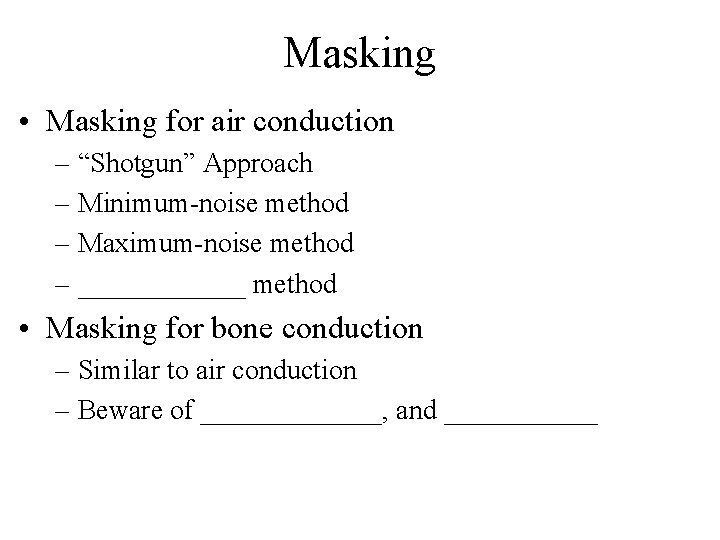 Masking

• Masking for air conduction
– “Shotgun” Approach
– Minimum-noise method
– Maximum-noise method
– ____________ method

• Masking for bone conduction
– Similar to air conduction
– Beware of _____________, and ___________